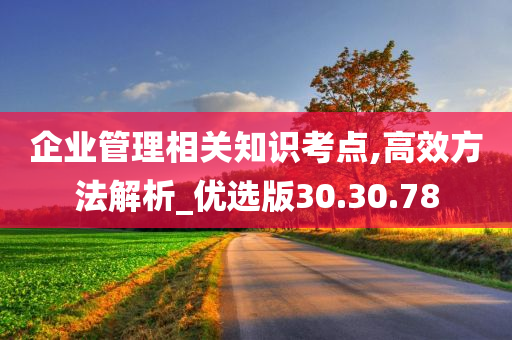 企业管理相关知识考点,高效方法解析_优选版30.30.78